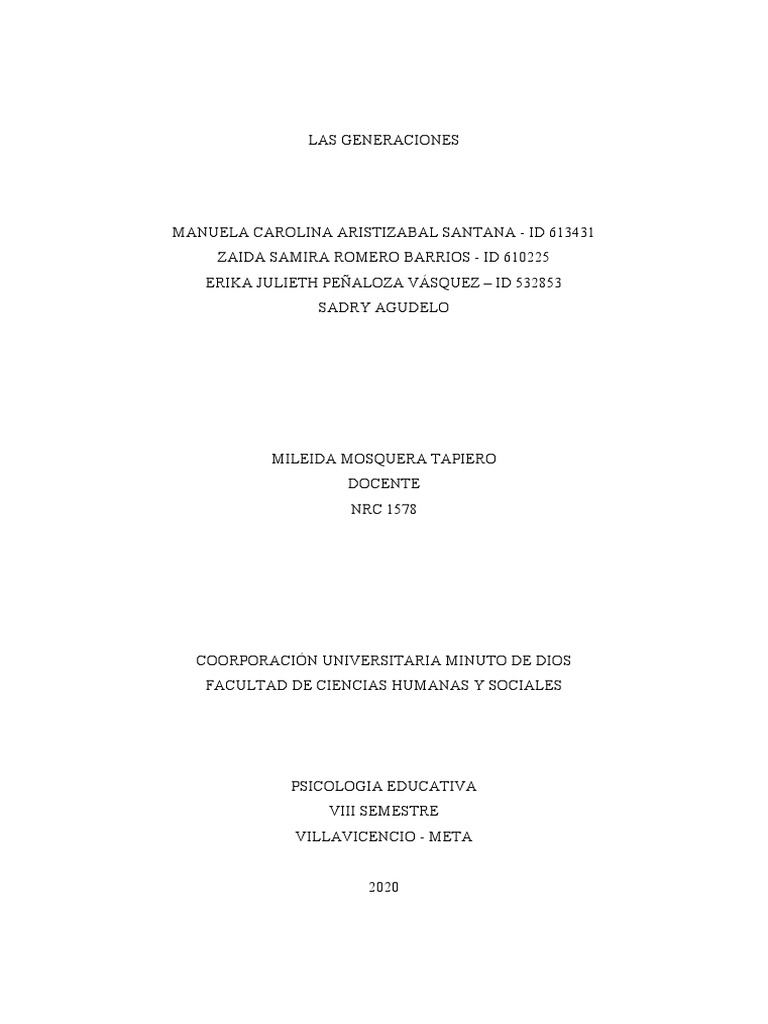 LAS GENERACIONES

MANUELA CAROLINA ARISTIZABAL SANTANA - ID 613431
ZAIDA SAMIRA ROMERO BARRIOS - ID 610225
ERIKA JULIETH PEÑALOZA VÁSQUEZ – ID 532853
SADRY AGUDELO

MILEIDA MOSQUERA TAPIERO
DOCENTE
NRC 1578

COORPORACIÓN UNIVERSITARIA MINUTO DE DIOS
FACULTAD DE CIENCIAS HUMANAS Y SOCIALES

PSICOLOGIA EDUCATIVA
VIII SEMESTRE
VILLAVICENCIO - META

2020